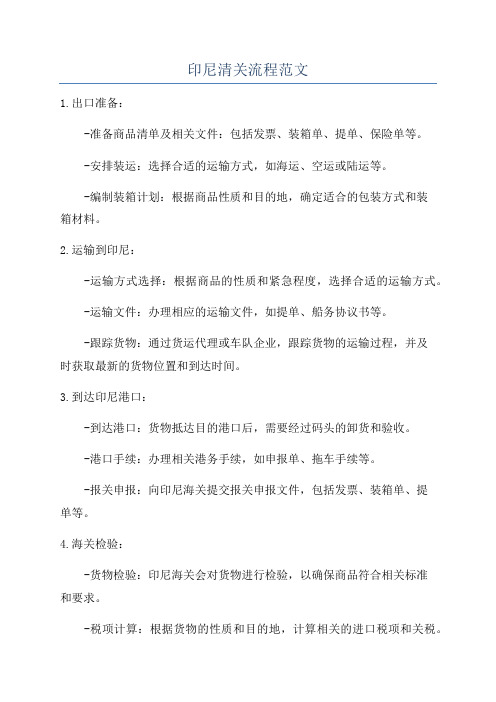 印尼清关流程范文

1.出口准备：

-准备商品清单及相关文件：包括发票、装箱单、提单、保险单等。

-安排装运：选择合适的运输方式，如海运、空运或陆运等。

-编制装箱计划：根据商品性质和目的地，确定适合的包装方式和装箱材料。

2.运输到印尼：

-运输方式选择：根据商品的性质和紧急程度，选择合适的运输方式。

-运输文件：办理相应的运输文件，如提单、船务协议书等。

-跟踪货物：通过货运代理或车队企业，跟踪货物的运输过程，并及时获取最新的货物位置和到达时间。

3.到达印尼港口：

-到达港口：货物抵达目的港口后，需要经过码头的卸货和验收。

-港口手续：办理相关港务手续，如申报单、拖车手续等。

-报关申报：向印尼海关提交报关申报文件，包括发票、装箱单、提单等。

4.海关检验：

-货物检验：印尼海关会对货物进行检验，以确保商品符合相关标准和要求。

-税项计算：根据货物的性质和目的地，计算相关的进口税项和关税。